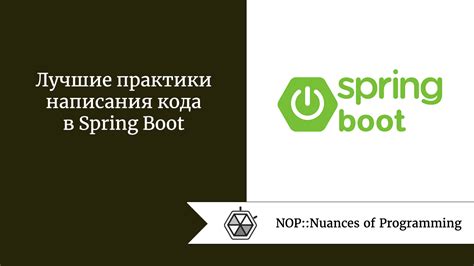 Лучшие практики написания кода в Spring Boot

spring boot

NOP::Nuances of Programming